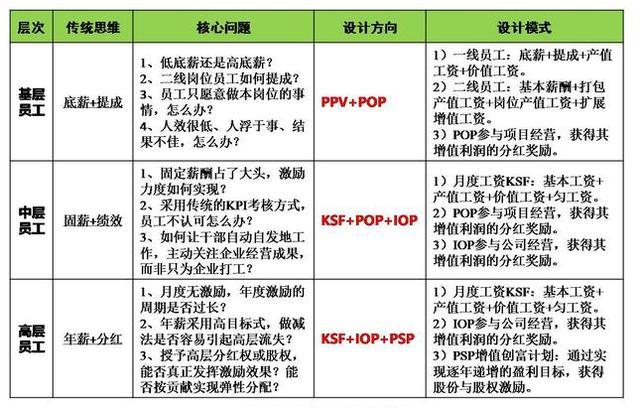 | 层次 | 传统思维 | 核心问题 | 设计方向 | 设计模式 |
|---|---|---|---|---|
| 基层员工 | 底薪+提成 | 1、低底薪还是高底薪？ 2、二线岗位员工如何提成？ 3、员工只愿意做本岗位的事情，怎么办？ 4、人效很低、人浮于事、结果不佳，怎么办？ | PPV+POP | 1）一线员工：底薪+提成+产值工资+价值工资。 2）二线员工：基本薪酬+打包产值工资+岗位产值工资+扩展增值工资。 3）POP参与项目经营，获得其增值利润的分红奖励。 |
| 中层员工 | 固薪+绩效 | 1、固定薪酬占了大头，激励力度如何实现？ 2、采用传统的KPI考核方式，员工不认可怎么办？ 3、如何让干部自动自发地工作，主动关注企业经营成果，而非只为企业打工？ | KSF+POP+IOP | 1）月度工资KSF：基本工资+产值工资+价值工资+匀工资。 2）POP参与项目经营，获得其增值利润的分红奖励。 3）IOP参与公司经营，获得其增值利润的分红奖励。 |
| 高层员工 | 年薪+分红 | 1、月度无激励，年度激励的周期是否过长？ 2、年薪采用高目标式，做减法是否容易引起高层流失？ 3、授予高层分红权或股权，能否真正发挥激励效果？能否按贡献实现弹性分配？ | KSF+IOP+PSP | 1）月度工资KSF：基本工资+产值工资+价值工资+匀工资。 2）IOP参与公司经营，获得其增值利润的分红奖励。 3）PSP增值创富计划：通过实现逐年递增的盈利目标，获得股份与股权激励。 |